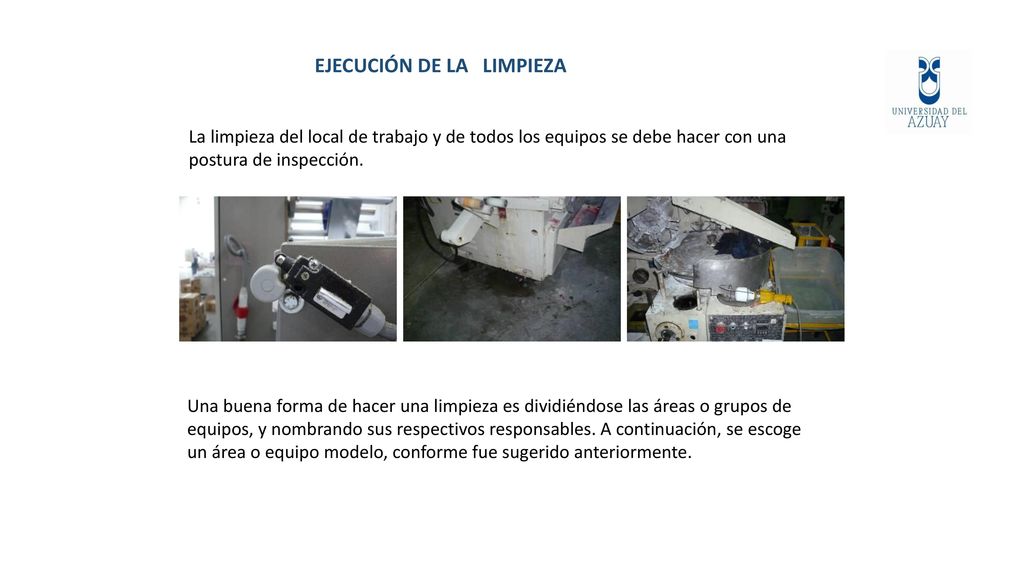 EJECUCIÓN DE LA LIMPIEZA

UNIVERSIDAD DEL AZUAY

La limpieza del local de trabajo y de todos los equipos se debe hacer con una postura de inspección.

Una buena forma de hacer una limpieza es dividiéndose las áreas o grupos de equipos, y nombrando sus respectivos responsables. A continuación, se escoge un área o equipo modelo, conforme fue sugerido anteriormente.